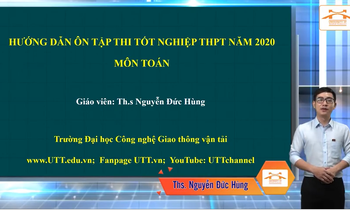 HƯỚNG DẪN ÔN TẬP THI TỐT NGHIỆP THPT NĂM 2020
MÔN TOÁN

Giáo viên: Th.s Nguyễn Đức Hùng

Trường Đại học Công nghệ Giao thông vận tải

www.UTT.edu.vn; Fanpage UTT.vn; YouTube: UTTchannel

Ths. Nguyễn Đức Hùng